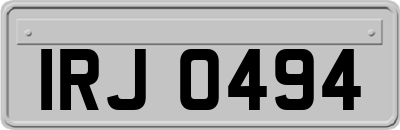 IRJ 0494